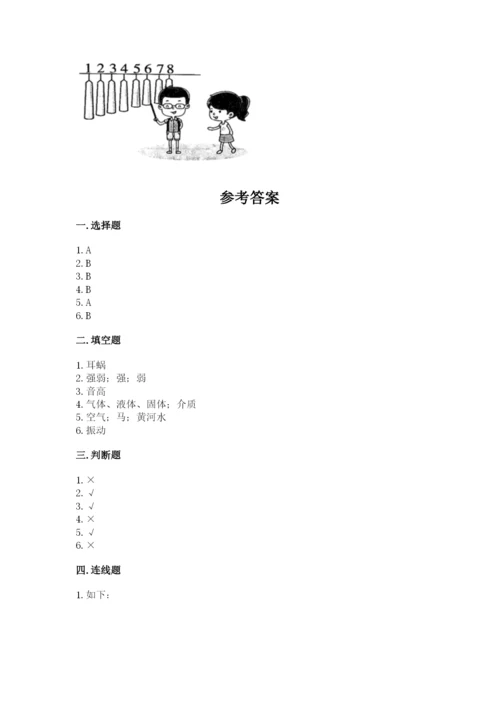 1 2 3 4 5 6 7 8

参考答案

一. 选择题

1. A
2. B
3. B
4. B
5. A
6. B

二. 填空题

1. 耳蜗
2. 强弱；强；弱
3. 音高
4. 气体、液体、固体；介质
5. 空气；马；黄河水
6. 振动

三. 判断题

1. ×
2. √
3. √
4. ×
5. √
6. ×

四. 连线题

1. 如下：